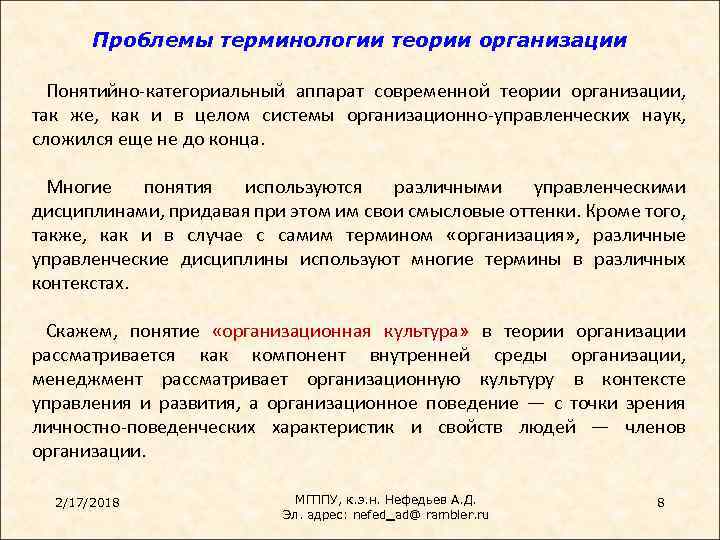 Проблемы терминологии теории организации

Понятийно-категориальный аппарат современной теории организации, так же, как и в целом системы организационно-управленческих наук, сложился еще не до конца.

Многие понятия используются различными управленческими дисциплинами, придавая при этом им свои смысловые оттенки. Кроме того, также, как и в случае с самим термином «организация», различные управленческие дисциплины используют многие термины в различных контекстах.

Скажем, понятие «организационная культура» в теории организации рассматривается как компонент внутренней среды организации, менеджмент рассматривает организационную культуру в контексте управления и развития, а организационное поведение — с точки зрения личностно-поведенческих характеристик и свойств людей — членов организации.

2/17/2018

МГППУ, к.э.н. Нефедьев А.Д.
Эл. адрес: nefed_ad@ rambler.ru

8